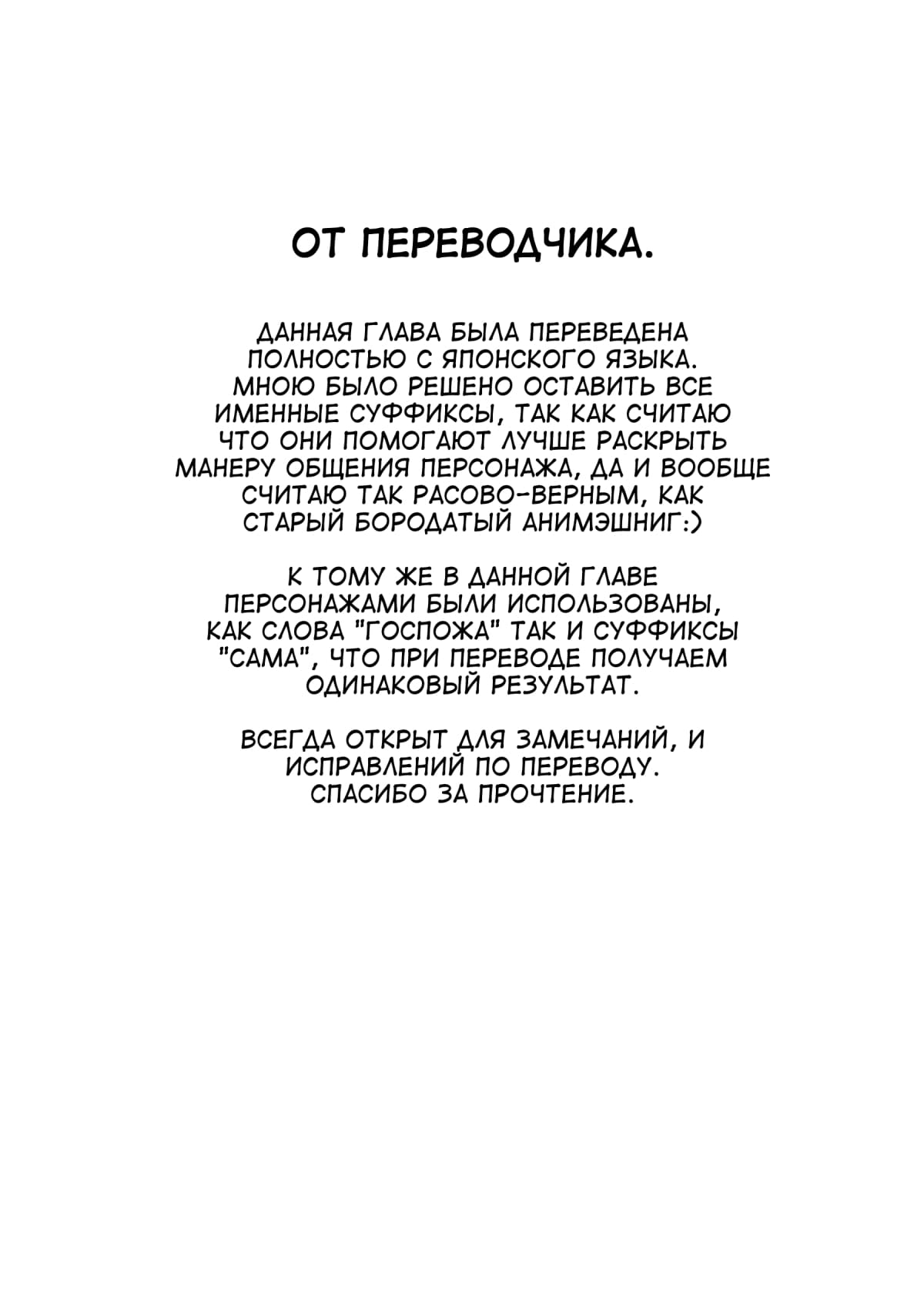 ОТ ПЕРЕВОДЧИКА.

ДАННАЯ ГЛАВА БЫЛА ПЕРЕВЕДЕНА ПОЛНОСТЬЮ С ЯПОНСКОГО ЯЗЫКА. МНОЮ БЫЛО РЕШЕНО ОСТАВИТЬ ВСЕ ИМЕННЫЕ СУФФИКСЫ, ТАК КАК СЧИТАЮ ЧТО ОНИ ПОМОГАЮТ ЛУЧШЕ РАСКРЫТЬ МАНЕРУ ОБЩЕНИЯ ПЕРСОНАЖА, ДА И ВООБЩЕ СЧИТАЮ ТАК РАСОВО-ВЕРНЫМ, КАК СТАРЫЙ БОРОДАТЫЙ АНИМЭШНИГ:)

К ТОМУ ЖЕ В ДАННОЙ ГЛАВЕ ПЕРСОНАЖАМИ БЫЛИ ИСПОЛЬЗОВАНЫ, КАК СЛОВА "ГОСПОЖА" ТАК И СУФФИКСЫ "САМА", ЧТО ПРИ ПЕРЕВОДЕ ПОЛУЧАЕМ ОДИНАКОВЫЙ РЕЗУЛЬТАТ.

ВСЕГДА ОТКРЫТ ДЛЯ ЗАМЕЧАНИЙ, И ИСПРАВЛЕНИЙ ПО ПЕРЕВОДУ. СПАСИБО ЗА ПРОЧТЕНИЕ.